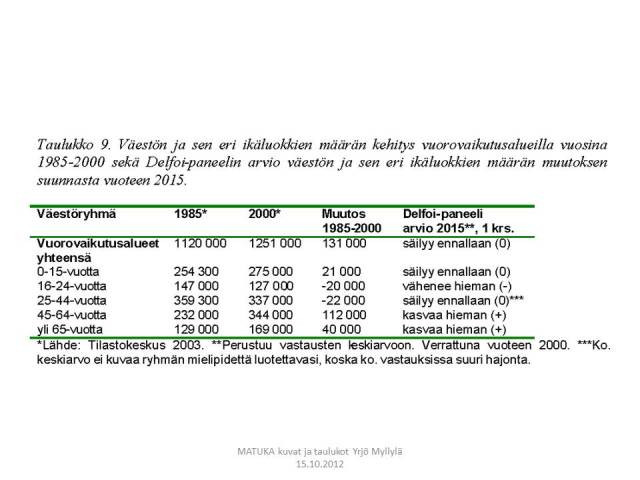 Taulukko 9. Väestön ja sen eri ikäluokkien määrän kehitys vuorovaikutusalueilla vuosina 1985-2000 sekä Delfoi-paneelin arvio väestön ja sen eri ikäluokkien määrän muutoksen suunnasta vuoteen 2015.

| Väestöryhmä | 1985* | 2000* | Muutos 1985-2000 | Delfoi-paneeli arvio 2015**, 1 krs. |
|---|---|---|---|---|
| Vuorovaikutusalueet yhteensä | 1120 000 | 1251 000 | 131 000 | säilyy ennallaan (0) |
| 0-15-vuotta | 254 300 | 275 000 | 21 000 | säilyy ennallaan (0) |
| 16-24-vuotta | 147 000 | 127 000 | -20 000 | vähenee hieman (-) |
| 25-44-vuotta | 359 300 | 337 000 | -22 000 | säilyy ennallaan (0)*** |
| 45-64-vuotta | 232 000 | 344 000 | 112 000 | kasvaa hieman (+) |
| yli 65-vuotta | 129 000 | 169 000 | 40 000 | kasvaa hieman (+) |

*Lähde: Tilastokeskus 2003. **Perustuu vastausten keskiarvoon. Verrattuna vuoteen 2000. ***Ko. keskiarvo ei kuvaa ryhmän mielipidettä luotettavasi, koska ko. vastauksissa suuri hajonta.

MATUKA kuvat ja taulukot Yrjö Myllylä
15.10.2012